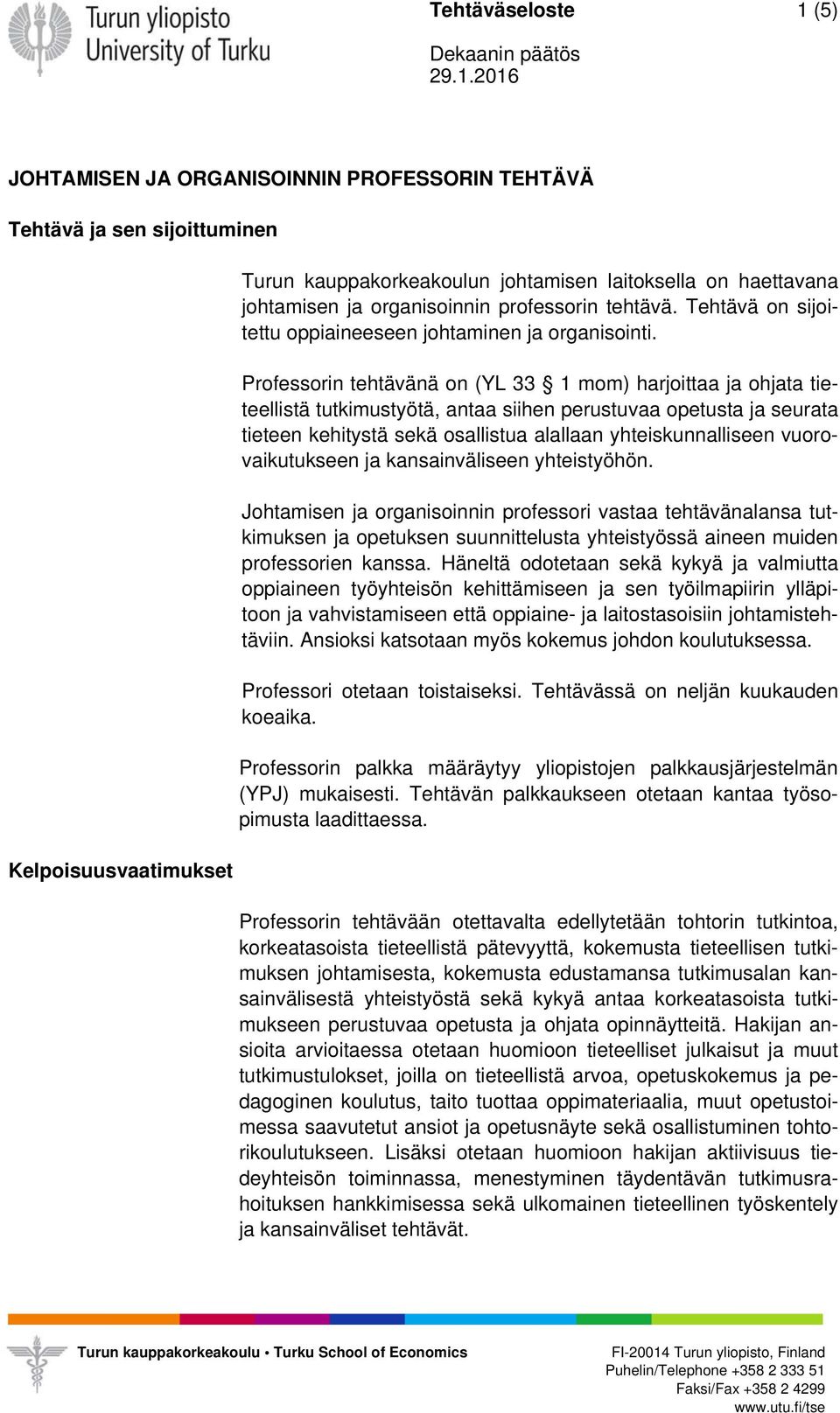 Turun yliopisto
University of Turku

Tehtäväseloste

1 (5)

Dekaanin päätös
29.1.2016

JOHTAMISEN JA ORGANISOINNIN PROFESSORIN TEHTÄVÄ

Tehtävä ja sen sijoittuminen

Turun kauppakorkeakoulun johtamisen laitoksella on haettavana johtamisen ja organisoinnin professorin tehtävä. Tehtävä on sijoitettu oppiaineeseen johtaminen ja organisointi.

Professorin tehtävänä on (YL 33 § 1 mom) harjoittaa ja ohjata tieteellistä tutkimustyötä, antaa siihen perustuvaa opetusta ja seurata tieteen kehitystä sekä osallistua alallaan yhteiskunnalliseen vuorovaikutukseen ja kansainväliseen yhteistyöhön.

Johtamisen ja organisoinnin professori vastaa tehtävänalansa tutkimuksen ja opetuksen suunnittelusta yhteistyössä aineen muiden professorien kanssa. Häneltä odotetaan sekä kykyä ja valmiutta oppiaineen työyhteisön kehittämiseen ja sen työilmapiirin ylläpitoon ja vahvistamiseen että oppiaine- ja laitostasoisiin johtamistehtäviin. Ansioksi katsotaan myös kokemus johdon koulutuksessa.

Professori otetaan toistaiseksi. Tehtävässä on neljän kuukauden koeaika.

Professorin palkka määräytyy yliopistojen palkkausjärjestelmän (YPJ) mukaisesti. Tehtävän palkkaukseen otetaan kantaa työsopimusta laadittaessa.

Kelpoisuusvaatimukset

Professorin tehtävään otettavalta edellytetään tohtorin tutkintoa, korkeatasoista tieteellistä pätevyyttä, kokemusta tieteellisen tutkimuksen johtamisesta, kokemusta edustamansa tutkimusalan kansainvälisestä yhteistyöstä sekä kykyä antaa korkeatasoista tutkimukseen perustuvaa opetusta ja ohjata opinnäytteitä. Hakijan ansioita arvioitaessa otetaan huomioon tieteelliset julkaisut ja muut tutkimustulokset, joilla on tieteellistä arvoa, opetuskokemus ja pedagoginen koulutus, taito tuottaa oppimateriaalia, muut opetustoimessa saavutetut ansiot ja opetusnäyte sekä osallistuminen tohtorikoulutukseen. Lisäksi otetaan huomioon hakijan aktiivisuus tiedeyhteisön toiminnassa, menestyminen täydentävän tutkimusrahoituksen hankkimisessa sekä ulkomainen tieteellinen työskentely ja kansainväliset tehtävät.

Turun kauppakorkeakoulu • Turku School of Economics

FI-20014 Turun yliopisto, Finland
Puhelin/Telephone +358 2 333 51
Faksi/Fax +358 2 4299
www.utu.fi/tse